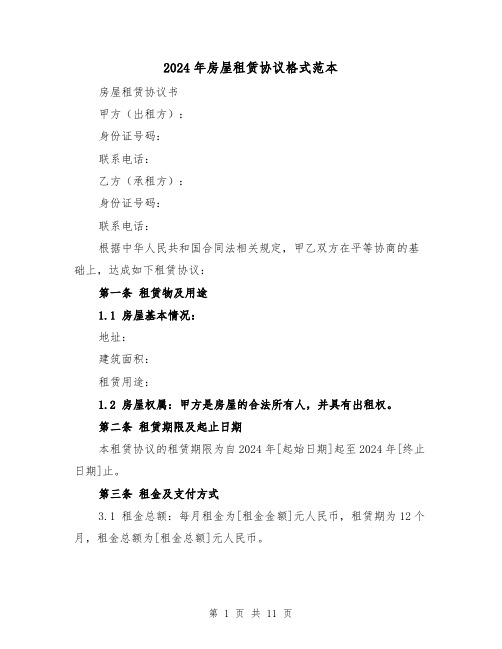 2024年房屋租赁协议格式范本

房屋租赁协议书

甲方（出租方）：

身份证号码：

联系电话：

乙方（承租方）：

身份证号码：

联系电话：

根据中华人民共和国合同法相关规定，甲乙双方在平等协商的基础上，达成如下租赁协议：

第一条 租赁物及用途

1.1 房屋基本情况：

地址：

建筑面积：

租赁用途：

1.2 房屋权属：甲方是房屋的合法所有人，并具有出租权。

第二条 租赁期限及起止日期

本租赁协议的租赁期限为自2024年[起始日期]起至2024年[终止日期]止。

第三条 租金及支付方式

3.1 租金总额：每月租金为[租金金额]元人民币，租赁期为12个月，租金总额为[租金总额]元人民币。

第 1 页 共 11 页